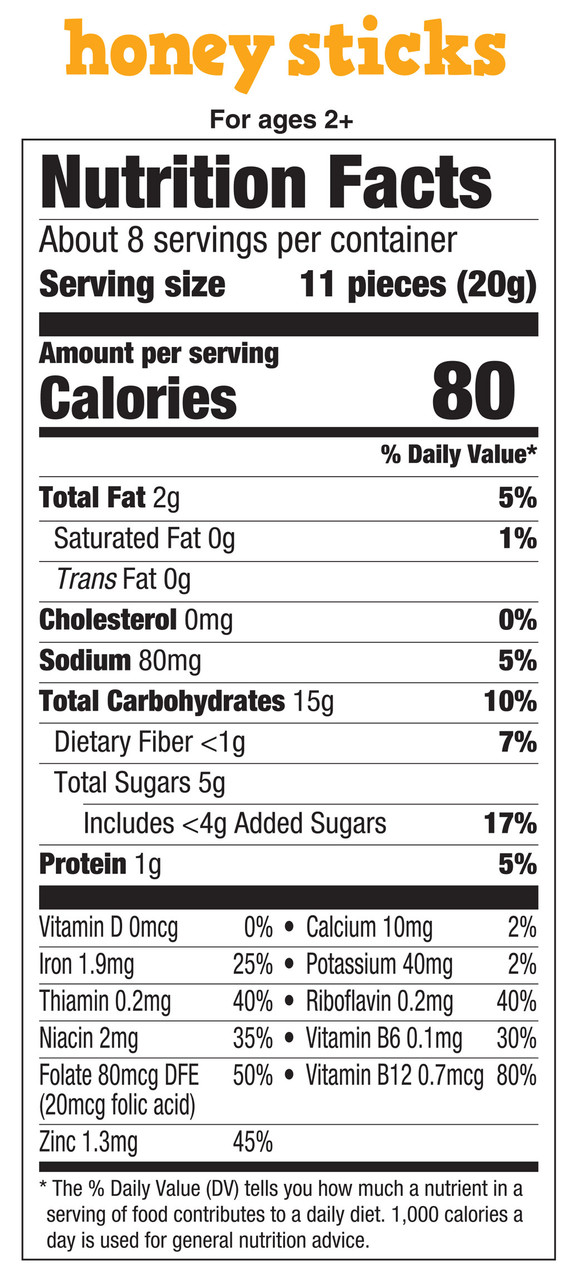 honey sticks

For ages 2+

Nutrition Facts

About 8 servings per container

Serving size 11 pieces (20g)

Amount per serving

Calories 80

% Daily Value*

Total Fat 2g 5%

Saturated Fat 0g 1%

Trans Fat 0g

Cholesterol 0mg 0%

Sodium 80mg 5%

Total Carbohydrates 15g 10%

Dietary Fiber <1g 7%

Total Sugars 5g

Includes <4g Added Sugars 17%

Protein 1g 5%

Vitamin D 0mcg 0% • Calcium 10mg 2%

Iron 1.9mg 25% • Potassium 40mg 2%

Thiamin 0.2mg 40% • Riboflavin 0.2mg 40%

Niacin 2mg 35% • Vitamin B6 0.1mg 30%

Folate 80mcg DFE (20mcg folic acid) 50% • Vitamin B12 0.7mcg 80%

Zinc 1.3mg 45%

* The % Daily Value (DV) tells you how much a nutrient in a serving of food contributes to a daily diet. 1,000 calories a day is used for general nutrition advice.